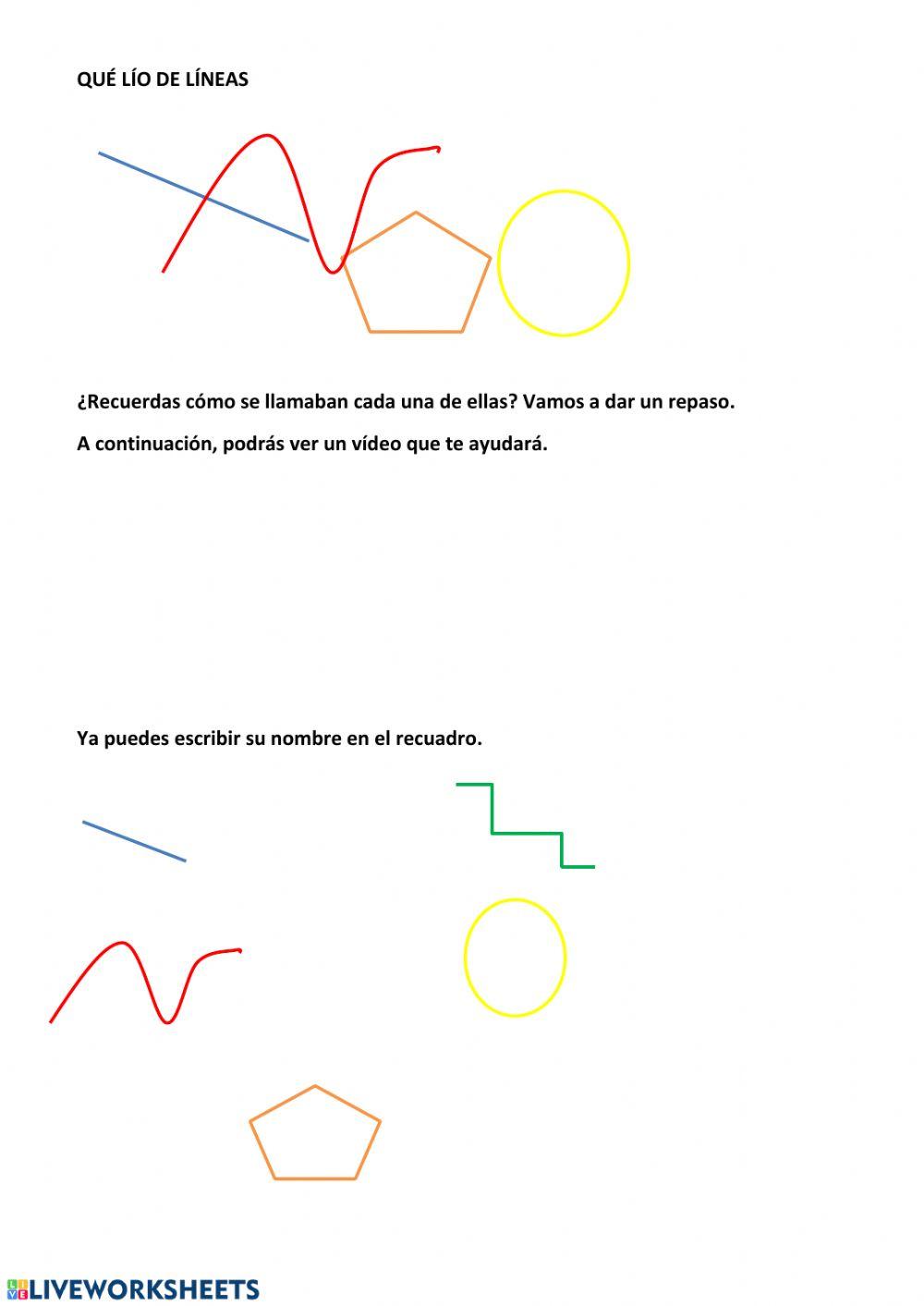 QUÉ LÍO DE LÍNEAS

¿Recuerdas cómo se llamaban cada una de ellas? Vamos a dar un repaso.

A continuación, podrás ver un vídeo que te ayudará.

Ya puedes escribir su nombre en el recuadro.

LIVEWORKSHEETS